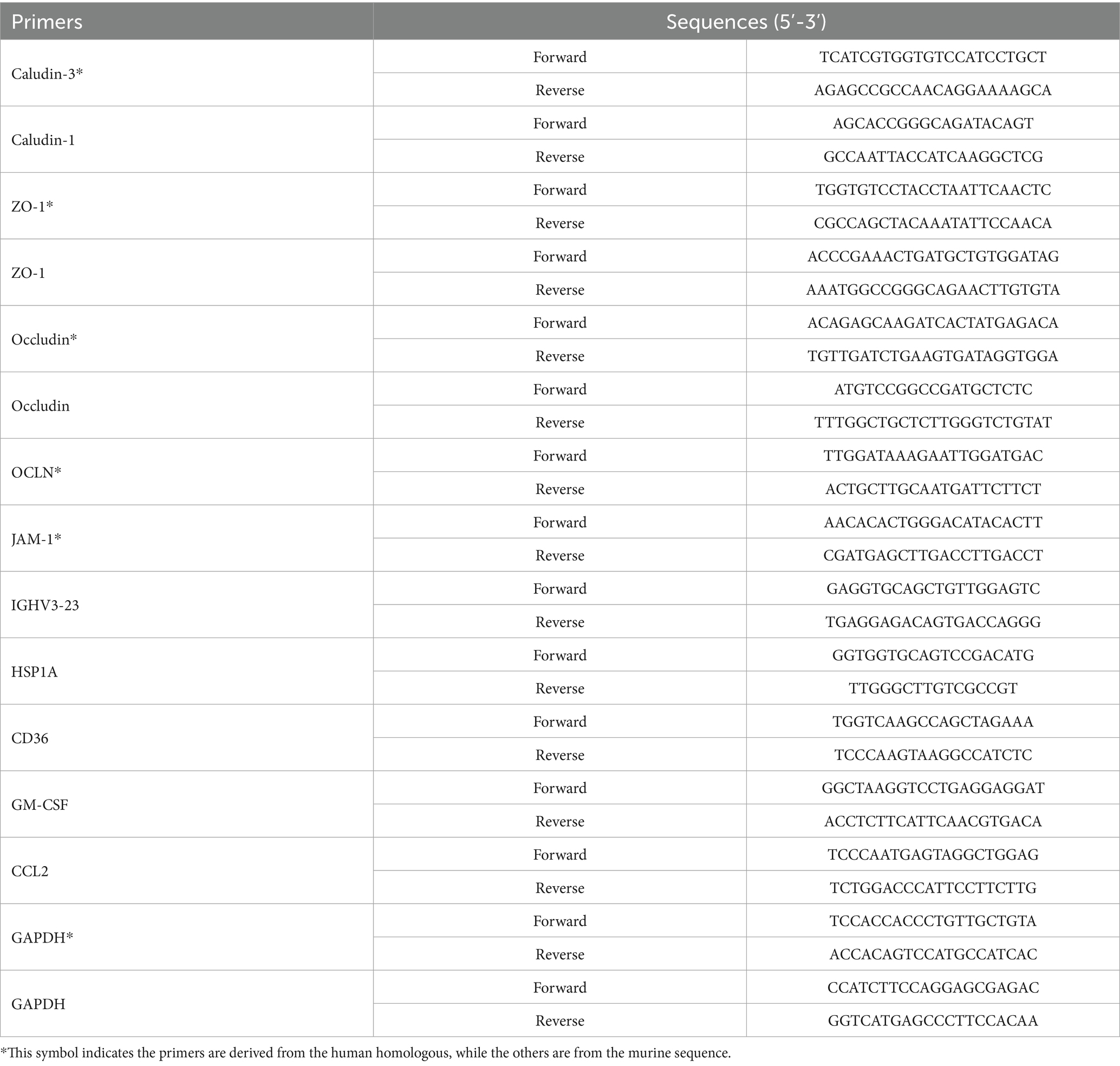 | Primers | Sequences (5′-3′) | |
|---|---|---|
| Caludin-3* | Forward | TCATCGTGGTGTCCATCCTGCT |
| | Reverse | AGAGCCGCCAACAGGAAAAGCA |
| Caludin-1 | Forward | AGCACCGGGCAGATACAGT |
| | Reverse | GCCAATTACCATCAAGGCTCG |
| ZO-1* | Forward | TGGTGTCCTACCTAATTCAACTC |
| | Reverse | CGCCAGCTACAAATATTCCAACA |
| ZO-1 | Forward | ACCCGAAACTGATGCTGTGGATAG |
| | Reverse | AAATGGCCGGGCAGAACTTGTGTA |
| Occludin* | Forward | ACAGAGCAAGATCACTATGAGACA |
| | Reverse | TGTTGATCTGAAGTGATAGGTGGA |
| Occludin | Forward | ATGTCCGGCCGATGCTCTC |
| | Reverse | TTTGGCTGCTCTTGGGTCTGTAT |
| OCLN* | Forward | TTGGATAAAGAATTGGATGAC |
| | Reverse | ACTGCTTGCAATGATTCTTCT |
| JAM-1* | Forward | AACACACTGGGACATACACTT |
| | Reverse | CGATGAGCTTGACCTTGACCT |
| IGHV3-23 | Forward | GAGGTGCAGCTGTTGGAGTC |
| | Reverse | TGAGGAGACAGTGACCAGGG |
| HSP1A | Forward | GGTGGTGCAGTCCGACATG |
| | Reverse | TTGGGCTTGTCGCCGT |
| CD36 | Forward | TGGTCAAGCCAGCTAGAAA |
| | Reverse | TCCCAAGTAAGGCCATCTC |
| GM-CSF | Forward | GGCTAAGGTCCTGAGGAGGAT |
| | Reverse | ACCTCTTCATTCAACGTGACA |
| CCL2 | Forward | TCCCAATGAGTAGGCTGGAG |
| | Reverse | TCTGGACCCATTCCTTCTTG |
| GAPDH* | Forward | TCCACCACCCTGTTGCTGTA |
| | Reverse | ACCACAGTCCATGCCATCAC |
| GAPDH | Forward | CCATCTTCCAGGAGCGAGAC |
| | Reverse | GGTCATGAGCCCTTCCACAA |

*This symbol indicates the primers are derived from the human homologous, while the others are from the murine sequence.